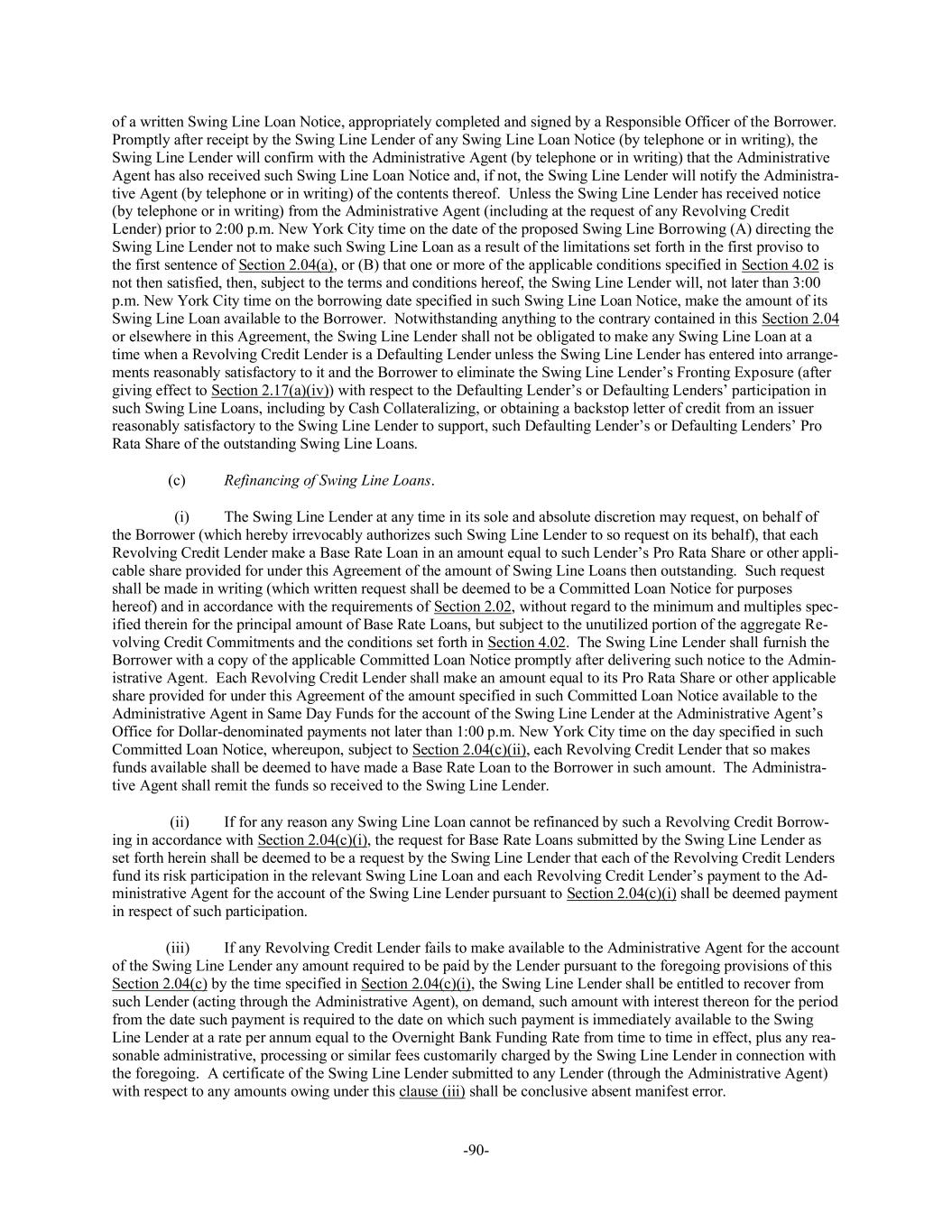 of a written Swing Line Loan Notice, appropriately completed and signed by a Responsible Officer of the Borrower. Promptly after receipt by the Swing Line Lender of any Swing Line Loan Notice (by telephone or in writing), the Swing Line Lender will confirm with the Administrative Agent (by telephone or in writing) that the Administrative Agent has also received such Swing Line Loan Notice and, if not, the Swing Line Lender will notify the Administrative Agent (by telephone or in writing) of the contents thereof. Unless the Swing Line Lender has received notice (by telephone or in writing) from the Administrative Agent (including at the request of any Revolving Credit Lender) prior to 2:00 p.m. New York City time on the date of the proposed Swing Line Borrowing (A) directing the Swing Line Lender not to make such Swing Line Loan as a result of the limitations set forth in the first proviso to the first sentence of Section 2.04(a), or (B) that one or more of the applicable conditions specified in Section 4.02 is not then satisfied, then, subject to the terms and conditions hereof, the Swing Line Lender will, not later than 3:00 p.m. New York City time on the borrowing date specified in such Swing Line Loan Notice, make the amount of its Swing Line Loan available to the Borrower. Notwithstanding anything to the contrary contained in this Section 2.04 or elsewhere in this Agreement, the Swing Line Lender shall not be obligated to make any Swing Line Loan at a time when a Revolving Credit Lender is a Defaulting Lender unless the Swing Line Lender has entered into arrangements reasonably satisfactory to it and the Borrower to eliminate the Swing Line Lender's Fronting Exposure (after giving effect to Section 2.17(a)(iv)) with respect to the Defaulting Lender's or Defaulting Lenders' participation in such Swing Line Loans, including by Cash Collateralizing, or obtaining a backstop letter of credit from an issuer reasonably satisfactory to the Swing Line Lender to support, such Defaulting Lender's or Defaulting Lenders' Pro Rata Share of the outstanding Swing Line Loans.

(c) Refinancing of Swing Line Loans.

(i) The Swing Line Lender at any time in its sole and absolute discretion may request, on behalf of the Borrower (which hereby irrevocably authorizes such Swing Line Lender to so request on its behalf), that each Revolving Credit Lender make a Base Rate Loan in an amount equal to such Lender's Pro Rata Share or other applicable share provided for under this Agreement of the amount of Swing Line Loans then outstanding. Such request shall be made in writing (which written request shall be deemed to be a Committed Loan Notice for purposes hereof) and in accordance with the requirements of Section 2.02, without regard to the minimum and multiples specified therein for the principal amount of Base Rate Loans, but subject to the unutilized portion of the aggregate Revolving Credit Commitments and the conditions set forth in Section 4.02. The Swing Line Lender shall furnish the Borrower with a copy of the applicable Committed Loan Notice promptly after delivering such notice to the Administrative Agent. Each Revolving Credit Lender shall make an amount equal to its Pro Rata Share or other applicable share provided for under this Agreement of the amount specified in such Committed Loan Notice available to the Administrative Agent in Same Day Funds for the account of the Swing Line Lender at the Administrative Agent's Office for Dollar-denominated payments not later than 1:00 p.m. New York City time on the day specified in such Committed Loan Notice, whereupon, subject to Section 2.04(c)(ii), each Revolving Credit Lender that so makes funds available shall be deemed to have made a Base Rate Loan to the Borrower in such amount. The Administrative Agent shall remit the funds so received to the Swing Line Lender.

(ii) If for any reason any Swing Line Loan cannot be refinanced by such a Revolving Credit Borrowing in accordance with Section 2.04(c)(i), the request for Base Rate Loans submitted by the Swing Line Lender as set forth herein shall be deemed to be a request by the Swing Line Lender that each of the Revolving Credit Lenders fund its risk participation in the relevant Swing Line Loan and each Revolving Credit Lender's payment to the Administrative Agent for the account of the Swing Line Lender pursuant to Section 2.04(c)(i) shall be deemed payment in respect of such participation.

(iii) If any Revolving Credit Lender fails to make available to the Administrative Agent for the account of the Swing Line Lender any amount required to be paid by the Lender pursuant to the foregoing provisions of this Section 2.04(c) by the time specified in Section 2.04(c)(i), the Swing Line Lender shall be entitled to recover from such Lender (acting through the Administrative Agent), on demand, such amount with interest thereon for the period from the date such payment is required to the date on which such payment is immediately available to the Swing Line Lender at a rate per annum equal to the Overnight Bank Funding Rate from time to time in effect, plus any reasonable administrative, processing or similar fees customarily charged by the Swing Line Lender in connection with the foregoing. A certificate of the Swing Line Lender submitted to any Lender (through the Administrative Agent) with respect to any amounts owing under this clause (iii) shall be conclusive absent manifest error.

-90-